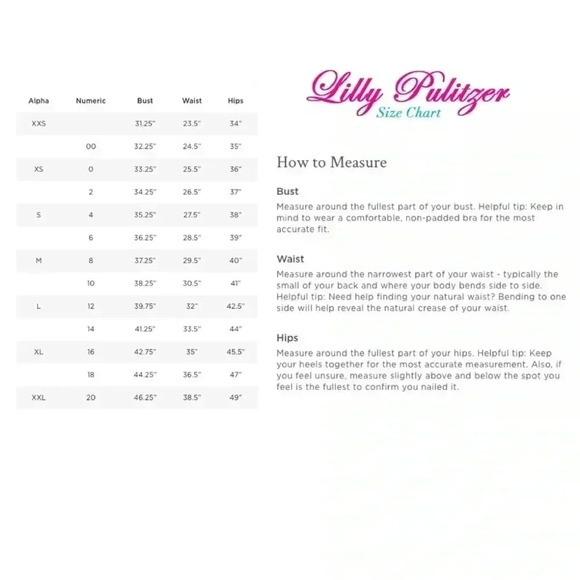 | Alpha | Numeric | Bust | Waist | Hips |
|---|---|---|---|---|
| XXS |  | 31.25" | 23.5" | 34" |
|  | 00 | 32.25" | 24.5" | 35" |
| XS | 0 | 33.25" | 25.5" | 36" |
|  | 2 | 34.25" | 26.5" | 37" |
| S | 4 | 35.25" | 27.5" | 38" |
|  | 6 | 36.25" | 28.5" | 39" |
| M | 8 | 37.25" | 29.5" | 40" |
|  | 10 | 38.25" | 30.5" | 41" |
| L | 12 | 39.75" | 32" | 42.5" |
|  | 14 | 41.25" | 33.5" | 44" |
| XL | 16 | 42.75" | 35" | 45.5" |
|  | 18 | 44.25" | 36.5" | 47" |
| XXL | 20 | 46.25" | 38.5" | 49" |

Lilly Pulitzer
Size Chart

How to Measure

Bust
Measure around the fullest part of your bust. Helpful tip: Keep in mind to wear a comfortable, non-padded bra for the most accurate fit.

Waist
Measure around the narrowest part of your waist - typically the small of your back and where your body bends side to side. Helpful tip: Need help finding your natural waist? Bending to one side will help reveal the natural crease of your waist.

Hips
Measure around the fullest part of your hips. Helpful tip: Keep your heels together for the most accurate measurement. Also, if you feel unsure, measure slightly above and below the spot you feel is the fullest to confirm you nailed it.